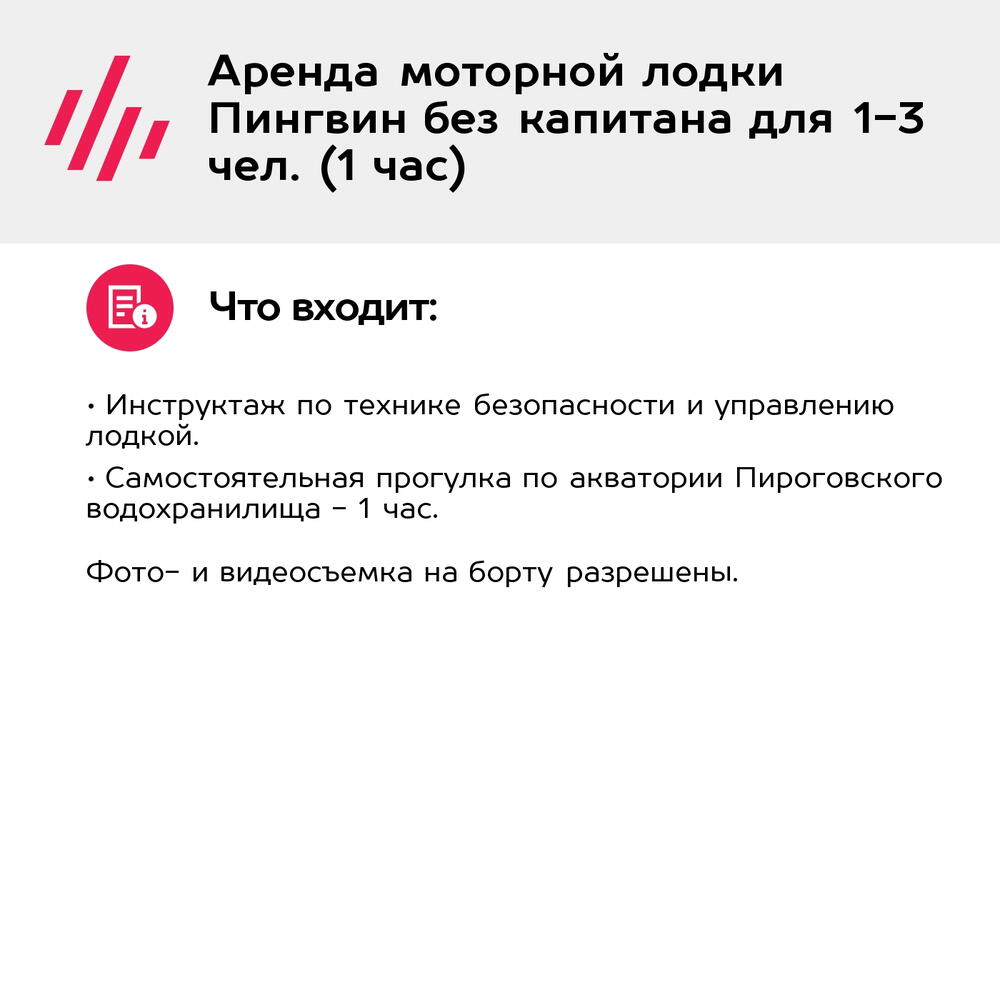 Аренда моторной лодки Пингвин без капитана для 1-3 чел. (1 час)

Что входит:

• Инструктаж по технике безопасности и управлению лодкой.
• Самостоятельная прогулка по акватории Пироговского водохранилища - 1 час.

Фото- и видеосъемка на борту разрешены.